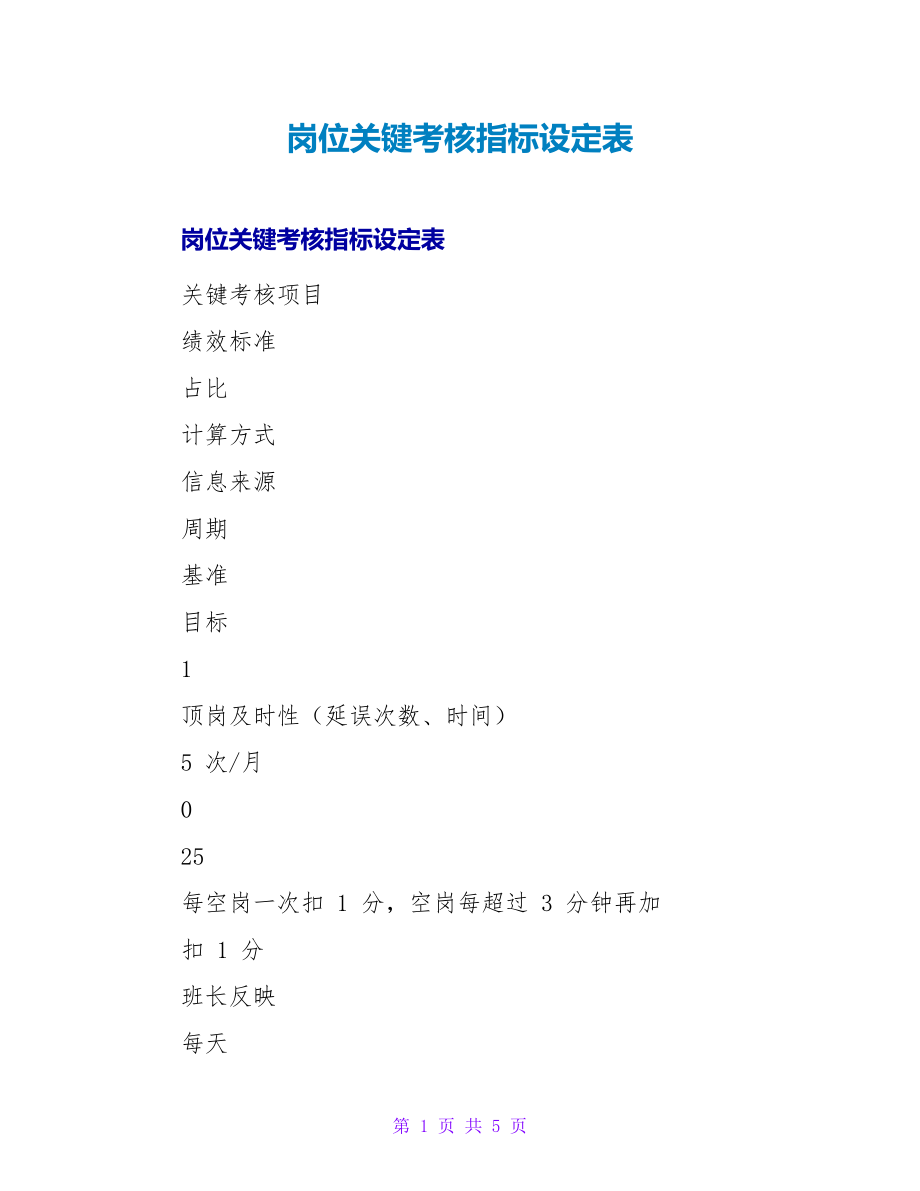 岗位关键考核指标设定表

岗位关键考核指标设定表

关键考核项目

绩效标准

占比

计算方式

信息来源

周期

基准

目标

1

顶岗及时性（延误次数、时间）

5 次/月

0

25

每空岗一次扣 1 分，空岗每超过 3 分钟再加扣 1 分

班长反映

每天

第 1 页 共 5 页